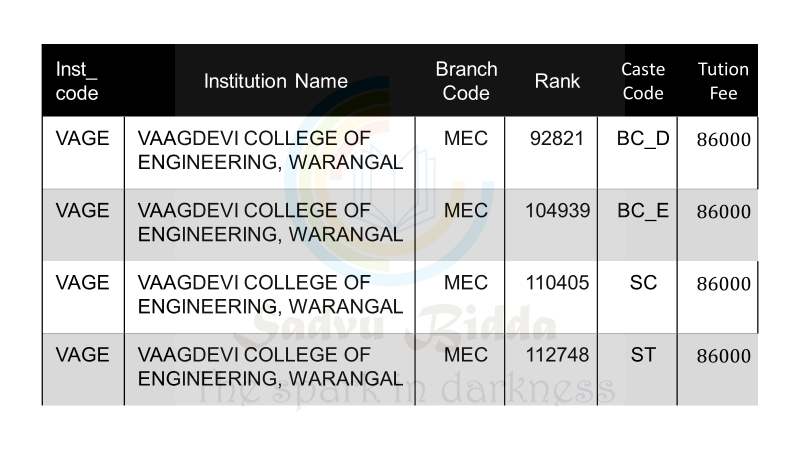 | Inst_ code | Institution Name | Branch Code | Rank | Caste Code | Tution Fee |
|---|---|---|---|---|---|
| VAGE | VAAGDEVI COLLEGE OF ENGINEERING, WARANGAL | MEC | 92821 | BC_D | 86000 |
| VAGE | VAAGDEVI COLLEGE OF ENGINEERING, WARANGAL | MEC | 104939 | BC_E | 86000 |
| VAGE | VAAGDEVI COLLEGE OF ENGINEERING, WARANGAL | MEC | 110405 | SC | 86000 |
| VAGE | VAAGDEVI COLLEGE OF ENGINEERING, WARANGAL | MEC | 112748 | ST | 86000 |

Saavu Bidda
The spark in darkness